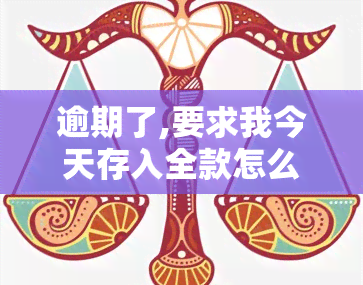 逾期了,要求我今天存入全款怎么